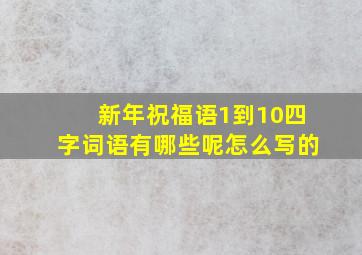 新年祝福语1到10四字词语有哪些呢怎么写的